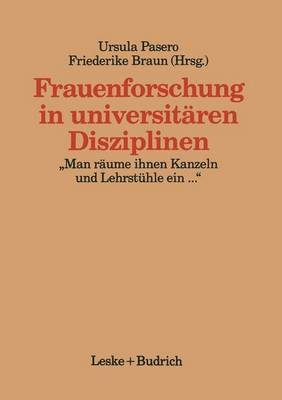 Ursula Pasero
Friederike Braun (Hrsg.)

Frauenforschung in universitären Disziplinen

„Man räume ihnen Kanzeln und Lehrstühle ein ...“

Leske + Budrich